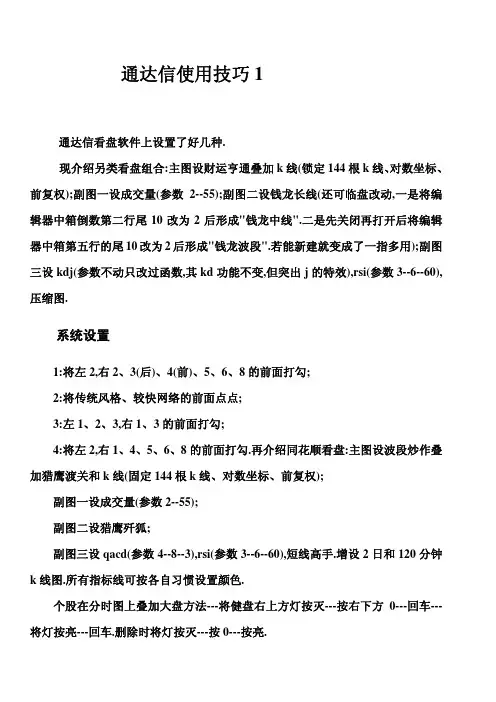 通达信使用技巧 1

通达信看盘软件上设置了好几种.

现介绍另类看盘组合:主图设财运亨通叠加 k 线(锁定 144 根 k 线、对数坐标、前复权);副图一设成交量(参数 2--55);副图二设钱龙长线(还可临盘改动,一是将编辑器中箱倒数第二行尾 10 改为 2 后形成"钱龙中线".二是先关闭再打开后将编辑器中箱第五行的尾 10 改为 2 后形成"钱龙波段".若能新建就变成了一指多用);副图三设 kdj(参数不动只改过函数,其 kd 功能不变,但突出 j 的特效),rsi(参数 3--6--60),压缩图.

系统设置

1:将左 2,右 2、3(后)、4(前)、5、6、8 的前面打勾;

2:将传统风格、较快网络的前面点点;

3:左 1、2、3,右 1、3 的前面打勾;

4:将左 2,右 1、4、5、6、8 的前面打勾.再介绍同花顺看盘:主图设波段炒作叠加猎鹰渡关和 k 线(固定 144 根 k 线、对数坐标、前复权);

副图一设成交量(参数 2--55);

副图二设猎鹰歼狐;

副图三设 qacd(参数 4--8--3),rsi(参数 3--6--60),短线高手.增设 2 日和 120 分钟 k 线图.所有指标线可按各自习惯设置颜色.

个股在分时图上叠加大盘方法---将健盘右上方灯按灭---按右下方 0---回车---将灯按亮---回车.删除时将灯按灭---按 0---按亮.